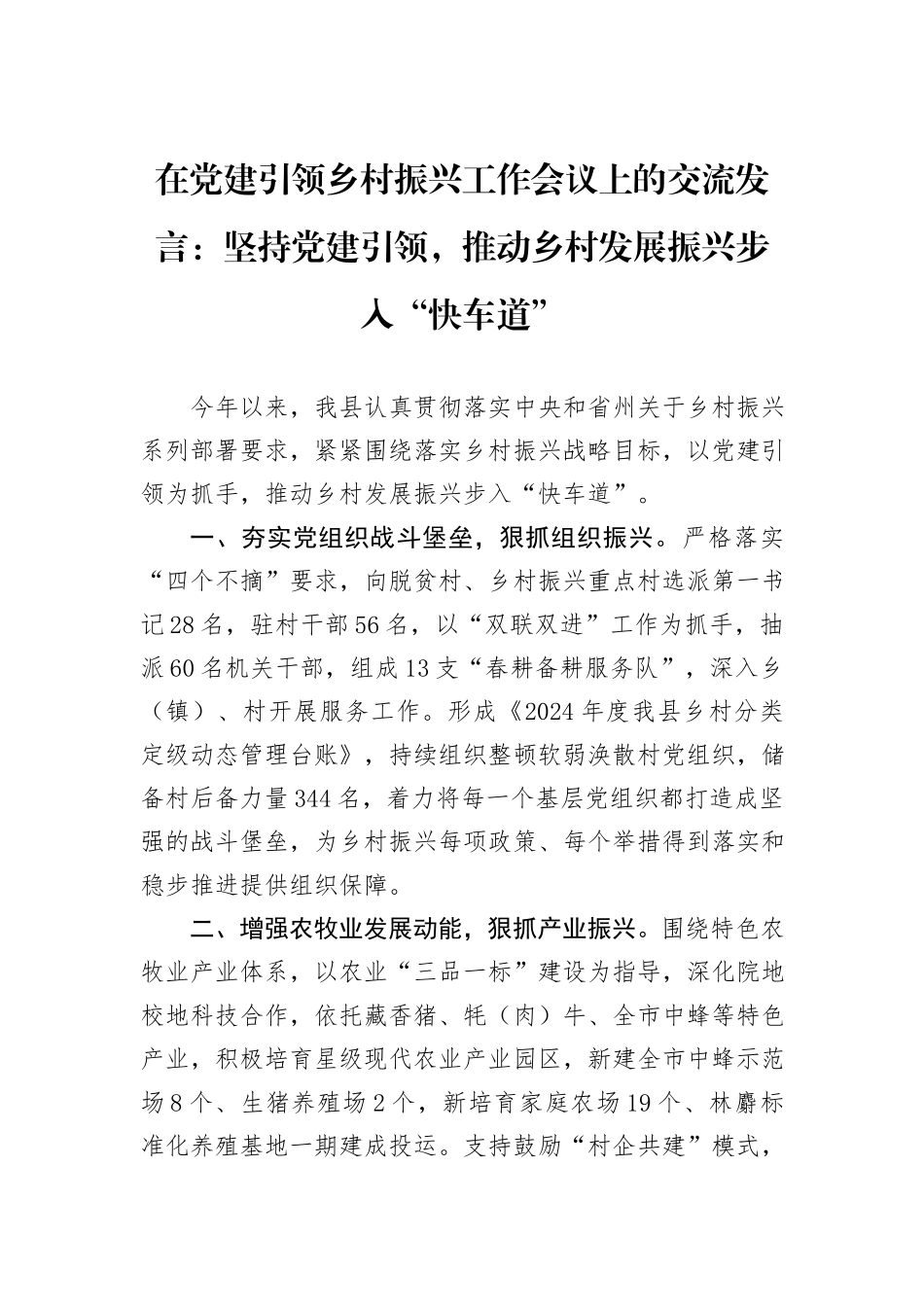 在党建引领乡村振兴工作会议上的交流发言：坚持党建引领，推动乡村发展振兴步入“快车道”

今年以来，我县认真贯彻落实中央和省州关于乡村振兴系列部署要求，紧紧围绕落实乡村振兴战略目标，以党建引领为抓手，推动乡村发展振兴步入“快车道”。

一、夯实党组织战斗堡垒，狠抓组织振兴。严格落实“四个不摘”要求，向脱贫村、乡村振兴重点村选派第一书记28名，驻村干部56名，以“双联双进”工作为抓手，抽派60名机关干部，组成13支“春耕备耕服务队”，深入乡（镇）、村开展服务工作。形成《2024年度我县乡村分类定级动态管理台账》，持续组织整顿软弱涣散村党组织，储备村后备力量344名，着力将每一个基层党组织都打造成坚强的战斗堡垒，为乡村振兴每项政策、每个举措得到落实和稳步推进提供组织保障。

二、增强农牧业发展动能，狠抓产业振兴。围绕特色农牧业产业体系，以农业“三品一标”建设为指导，深化院地校地科技合作，依托藏香猪、牦（肉）牛、全市中蜂等特色产业，积极培育星级现代农业产业园区，新建全市中蜂示范场8个、生猪养殖场2个，新培育家庭农场19个、林麝标准化养殖基地一期建成投运。支持鼓励“村企共建”模式，